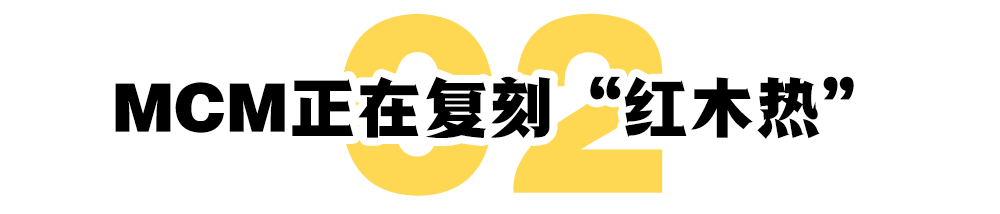 02

MCM正在复刻“红木热”